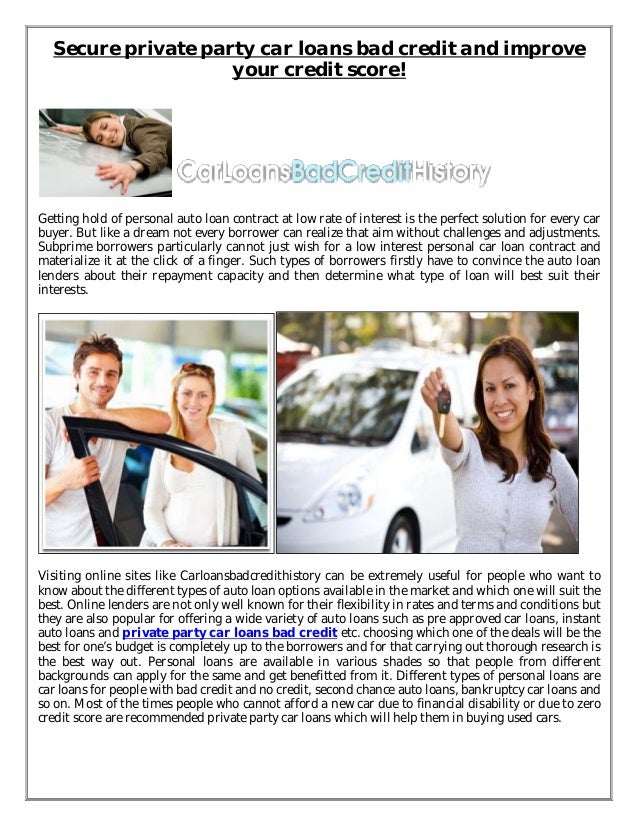 Secure private party car loans bad credit and improve your credit score!

CarLoansBadCreditHistory

Getting hold of personal auto loan contract at low rate of interest is the perfect solution for every car buyer. But like a dream not every borrower can realize that aim without challenges and adjustments. Subprime borrowers particularly cannot just wish for a low interest personal car loan contract and materialize it at the click of a finger. Such types of borrowers firstly have to convince the auto loan lenders about their repayment capacity and then determine what type of loan will best suit their interests.

Visiting online sites like Carloansbadcredithistory can be extremely useful for people who want to know about the different types of auto loan options available in the market and which one will suit the best. Online lenders are not only well known for their flexibility in rates and terms and conditions but they are also popular for offering a wide variety of auto loans such as pre approved car loans, instant auto loans and private party car loans bad credit etc. choosing which one of the deals will be the best for one's budget is completely up to the borrowers and for that carrying out thorough research is the best way out. Personal loans are available in various shades so that people from different backgrounds can apply for the same and get benefitted from it. Different types of personal loans are car loans for people with bad credit and no credit, second chance auto loans, bankruptcy car loans and so on. Most of the times people who cannot afford a new car due to financial disability or due to zero credit score are recommended private party car loans which will help them in buying used cars.